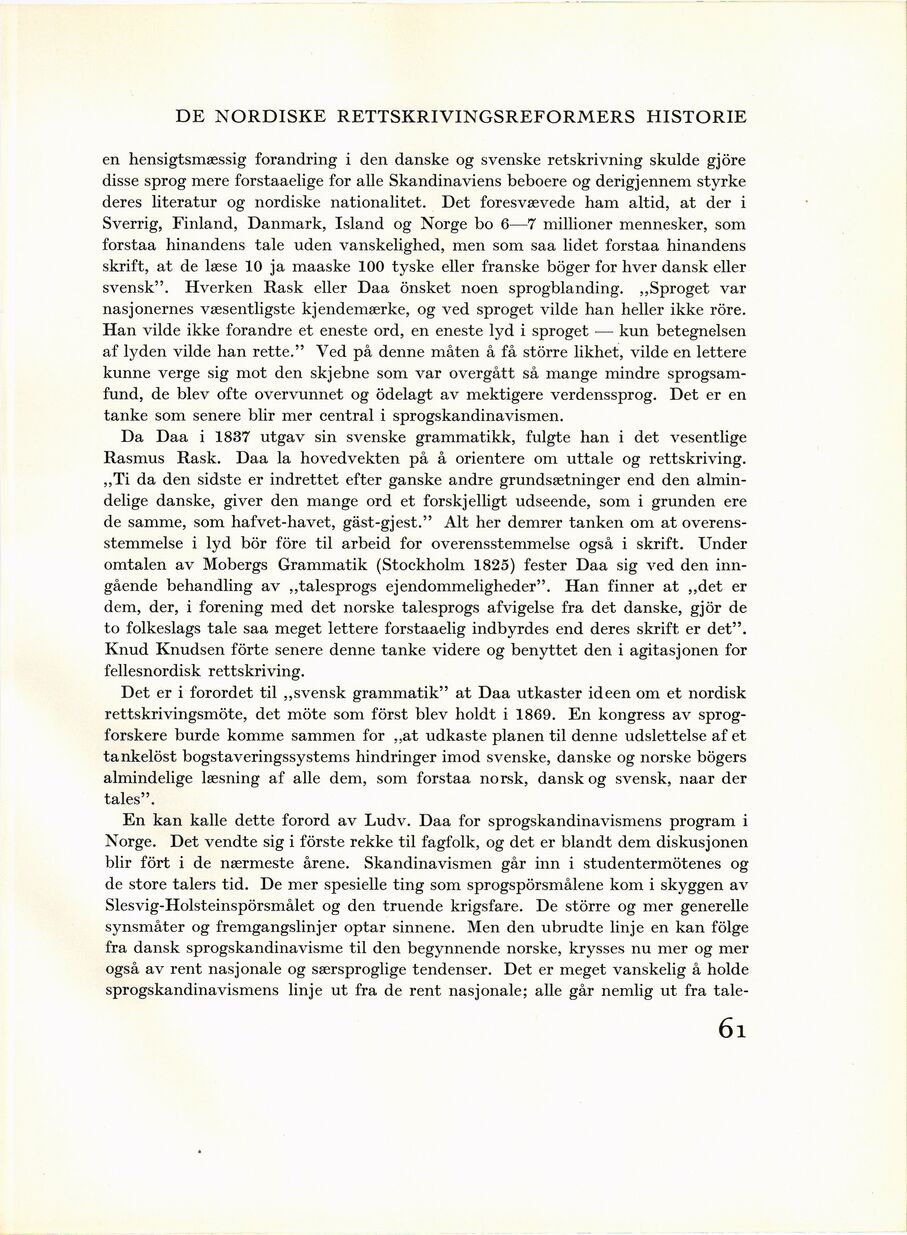 DE NORDISKE RETTSKRIVINGSREFORMERS HISTORIE

en hensigtsmæssig forandring i den danske og svenske retskrivning skulde gjöre disse sprog mere forstaaelige for alle Skandinaviens beboere og derigjennem styrke deres literatur og nordiske nationalitet. Det foresvævede ham altid, at der i Sverrig, Finland, Danmark, Island og Norge bo 6—7 millioner mennesker, som forstaa hinandens tale uden vanskelighed, men som saa lidet forstaa hinandens skrift, at de læse 10 ja maaske 100 tyske eller franske böger for hver dansk eller svensk". Hverken Rask eller Daa önsket noen sprogblanding. „Sproget var nasjonernes væsentligste kjendemærke, og ved sproget vilde han heller ikke röre. Han vilde ikke forandre et eneste ord, en eneste lyd i sproget — kun betegnelsen af lyden vilde han rette." Ved på denne måten å få större likhet, vilde en lettere kunne verge sig mot den skjebne som var overgått så mange mindre sprogsamfund, de blev ofte overvunnet og ödelagt av mektigere verdenssprog. Det er en tanke som senere blir mer central i sprogskandinavismen.

Da Daa i 1837 utgav sin svenske grammatikk, fulgte han i det vesentlige Rasmus Rask. Daa la hovedvekten på å orientere om uttale og rettskriving. „Ti da den sidste er indrettet efter ganske andre grundsætninger end den almindelige danske, giver den mange ord et forskjelligt udseende, som i grunden ere de samme, som hafvet-havet, gäst-gjest." Alt her demrer tanken om at overensstemmelse i lyd bör före til arbeid for overensstemmelse også i skrift. Under omtalen av Mobergs Grammatik (Stockholm 1825) fester Daa sig ved den inngående behandling av „talesprogs ejendommeligheder". Han finner at „det er dem, der, i forening med det norske talesprogs afvigelse fra det danske, gjör de to folkeslags tale saa meget lettere forstaaelig indbyrdes end deres skrift er det". Knud Knudsen förte senere denne tanke videre og benyttet den i agitasjonen for fellesnordisk rettskriving.

Det er i forordet til „svensk grammatik" at Daa utkaster ideen om et nordisk rettskrivingsmöte, det möte som först blev holdt i 1869. En kongress av sprogforskere burde komme sammen for „at udkaste planen til denne udslettelse af et tankelöst bogstaveringssystems hindringer imod svenske, danske og norske bögers almindelige læsning af alle dem, som forstaa norsk, dansk og svensk, naar der tales".

En kan kalle dette forord av Ludv. Daa for sprogskandinavismens program i Norge. Det vendte sig i förste rekke til fagfolk, og det er blandt dem diskusjonen blir fört i de nærmeste årene. Skandinavismen går inn i studentermötenes og de store talers tid. De mer spesielle ting som sprogspörsmålene kom i skyggen av Slesvig-Holsteinspörsmålet og den truende krigsfare. De större og mer generelle synsmåter og fremgangslinjer optar sinnene. Men den ubrudte linje en kan fölge fra dansk sprogskandinavisme til den begynnende norske, krysses nu mer og mer også av rent nasjonale og særsproglige tendenser. Det er meget vanskelig å holde sprogskandinavismens linje ut fra de rent nasjonale; alle går nemlig ut fra tale-

61